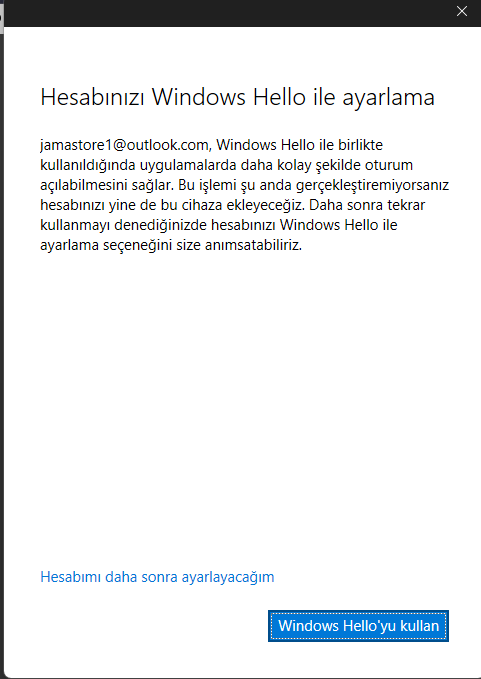 Hesabınızı Windows Hello ile ayarlama

jamastore1@outlook.com, Windows Hello ile birlikte kullanıldığında uygulamalarda daha kolay şekilde oturum açılabilmesini sağlar. Bu işlemi şu anda gerçekleştiremiyorsanız hesabınızı yine de bu cihaza ekleyeceğiz. Daha sonra tekrar kullanmayı denediğinizde hesabınızı Windows Hello ile ayarlama seçeneğini size anımsatabiliriz.

Hesabımı daha sonra ayarlayacağım

Windows Hello'yu kullan